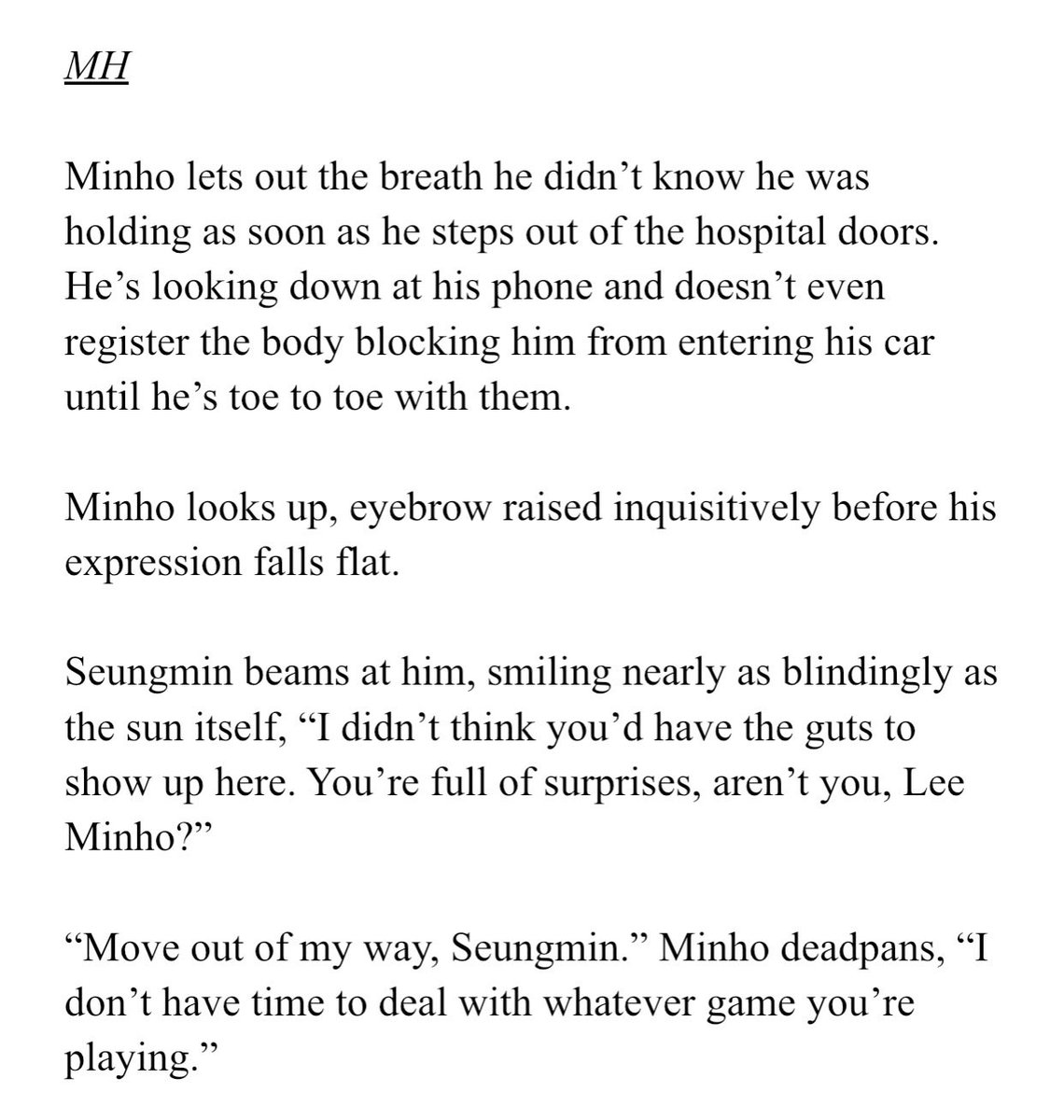 MH

Minho lets out the breath he didn’t know he was holding as soon as he steps out of the hospital doors. He’s looking down at his phone and doesn’t even register the body blocking him from entering his car until he’s toe to toe with them.

Minho looks up, eyebrow raised inquisitively before his expression falls flat.

Seungmin beams at him, smiling nearly as blindingly as the sun itself, “I didn’t think you’d have the guts to show up here. You’re full of surprises, aren’t you, Lee Minho?”

“Move out of my way, Seungmin.” Minho deadpans, “I don’t have time to deal with whatever game you’re playing.”